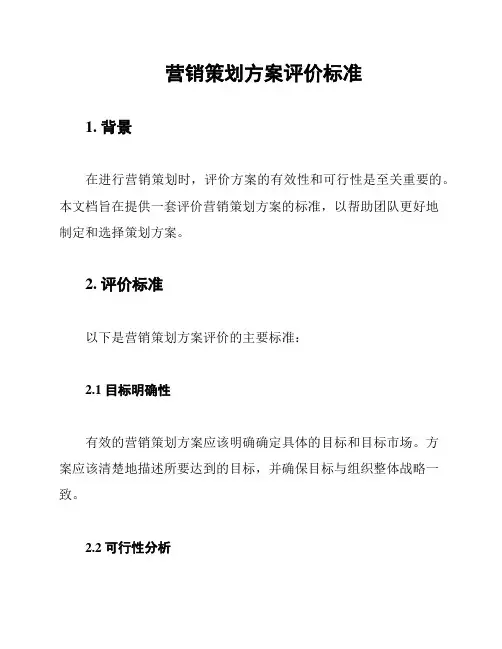 营销策划方案评价标准

1. 背景

在进行营销策划时，评价方案的有效性和可行性是至关重要的。本文档旨在提供一套评价营销策划方案的标准，以帮助团队更好地制定和选择策划方案。

2. 评价标准

以下是营销策划方案评价的主要标准：

2.1 目标明确性

有效的营销策划方案应该明确确定具体的目标和目标市场。方案应该清楚地描述所要达到的目标，并确保目标与组织整体战略一致。

2.2 可行性分析